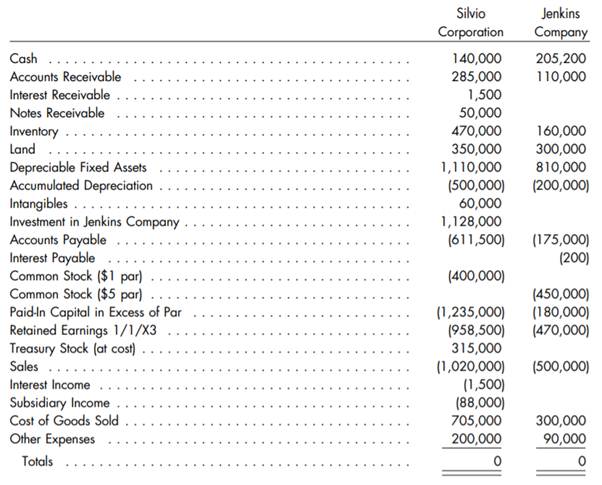 |  | Silvio Corporation | Jenkins Company |
|---|---|---|
| Cash | 140,000 | 205,200 |
| Accounts Receivable | 285,000 | 110,000 |
| Interest Receivable | 1,500 |  |
| Notes Receivable | 50,000 |  |
| Inventory | 470,000 | 160,000 |
| Land | 350,000 | 300,000 |
| Depreciable Fixed Assets | 1,110,000 | 810,000 |
| Accumulated Depreciation | (500,000) | (200,000) |
| Intangibles | 60,000 |  |
| Investment in Jenkins Company | 1,128,000 |  |
| Accounts Payable | (611,500) | (175,000) |
| Interest Payable |  | (200) |
| Common Stock ($1 par) | (400,000) |  |
| Common Stock ($5 par) |  | (450,000) |
| Paid-In Capital in Excess of Par | (1,235,000) | (180,000) |
| Retained Earnings 1/1/X3 | (958,500) | (470,000) |
| Treasury Stock (at cost) | 315,000 |  |
| Sales | (1,020,000) | (500,000) |
| Interest Income | (1,500) |  |
| Subsidiary Income | (88,000) |  |
| Cost of Goods Sold | 705,000 | 300,000 |
| Other Expenses | 200,000 | 90,000 |
| Totals | 0 | 0 |